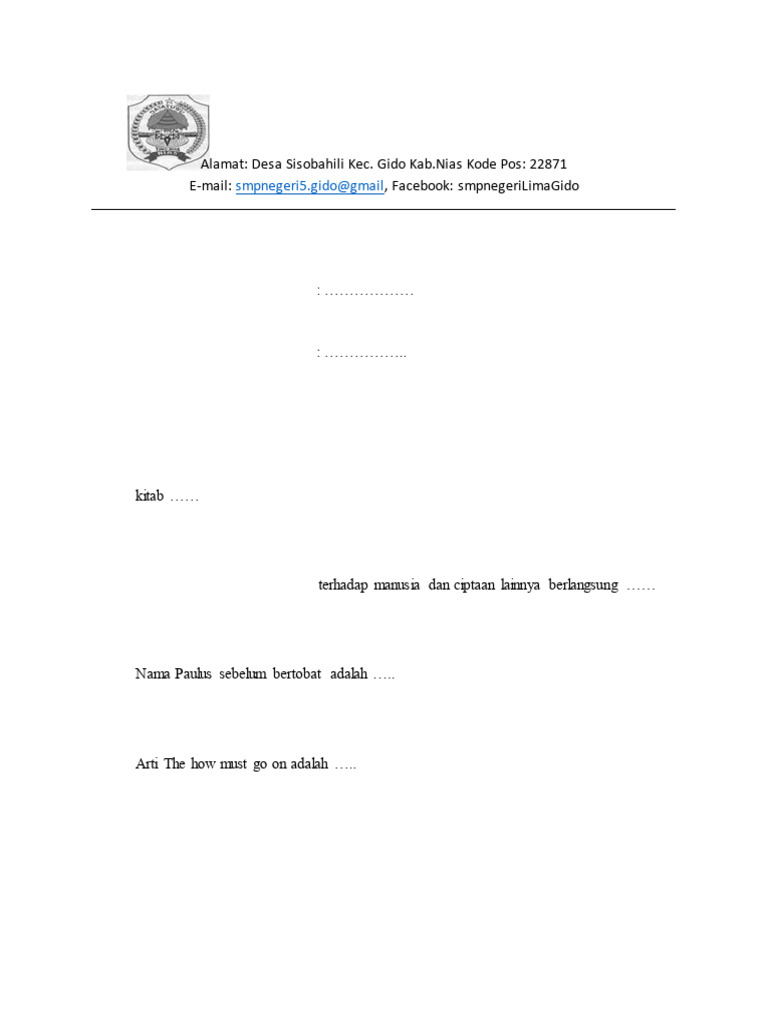 Alamat: Desa Sisobahili Kec. Gido Kab.Nias Kode Pos: 22871
E-mail: smpnegeri5.gido@gmail, Facebook: smpnegeriLimaGido

: ………………

: ……………..

kitab ……

terhadap manusia dan ciptaan lainnya berlangsung ……

Nama Paulus sebelum bertobat adalah …..

Arti The how must go on adalah …..